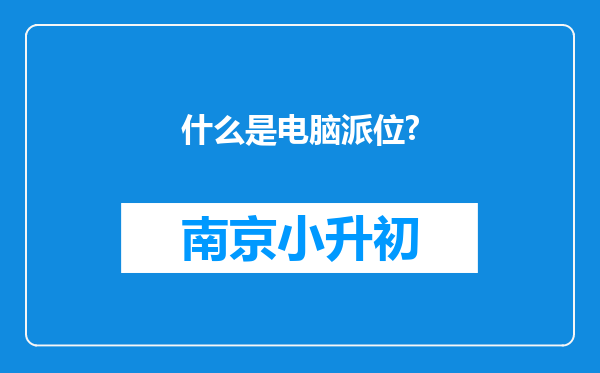 什么是电脑派位?

南京小升初